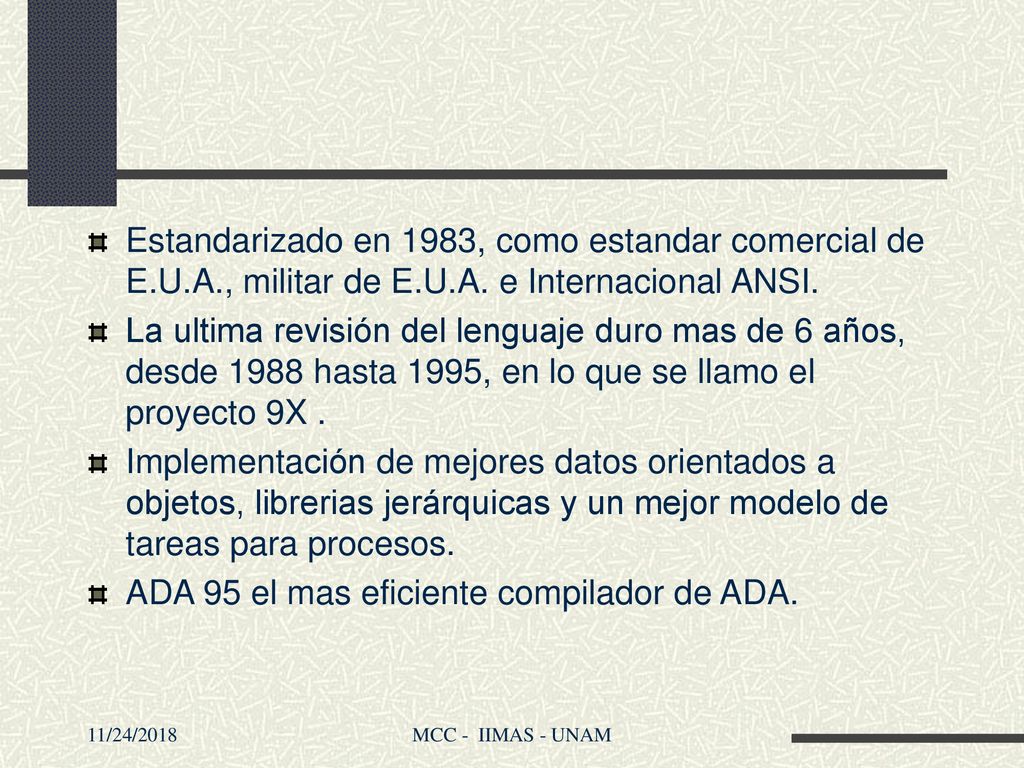 Estandarizado en 1983, como estandar comercial de E.U.A., militar de E.U.A. e Internacional ANSI.

La ultima revisión del lenguaje duro mas de 6 años, desde 1988 hasta 1995, en lo que se llamo el proyecto 9X .

Implementación de mejores datos orientados a objetos, librerias jerárquicas y un mejor modelo de tareas para procesos.

ADA 95 el mas eficiente compilador de ADA.

11/24/2018

MCC - IIMAS - UNAM